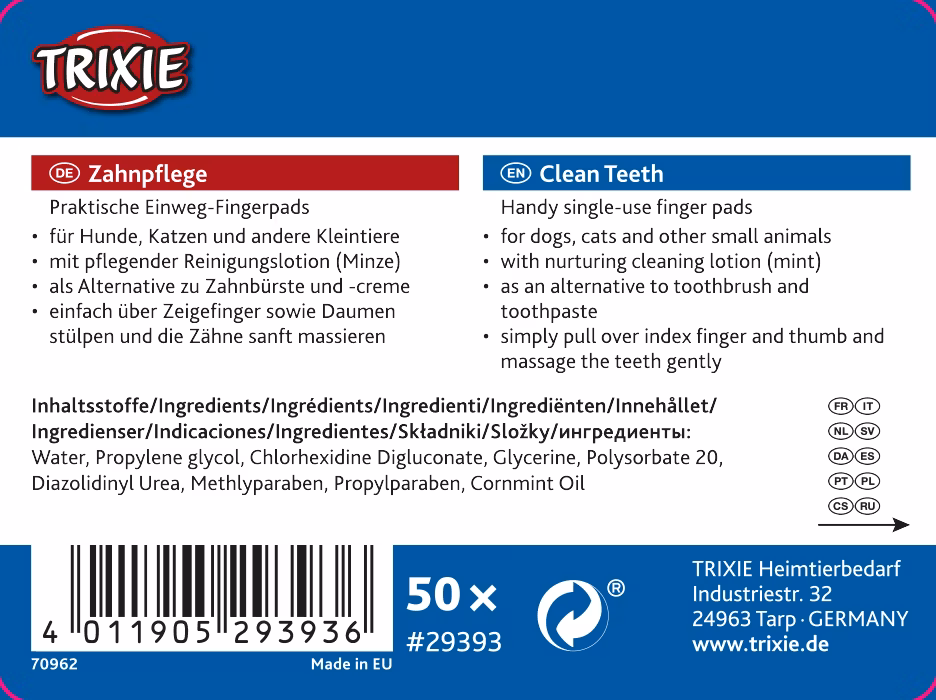 TRIXIE

DE Zahnpflege

Praktische Einweg-Fingerpads

• für Hunde, Katzen und andere Kleintiere
• mit pflegender Reinigungslotion (Minze)
• als Alternative zu Zahnbürste und -creme
• einfach über Zeigefinger sowie Daumen stülpen und die Zähne sanft massieren

EN Clean Teeth

Handy single-use finger pads

• for dogs, cats and other small animals
• with nurturing cleaning lotion (mint)
• as an alternative to toothbrush and toothpaste
• simply pull over index finger and thumb and massage the teeth gently

Inhaltsstoffe/Ingredients/Ingrédients/Ingredienti/Ingrediënten/Innehållet/Ingredienser/Indicaciones/Ingredientes/Składniki/Složky/ингредиенты:
Water, Propylene glycol, Chlorhexidine Digluconate, Glycerine, Polysorbate 20, Diazolidinyl Urea, Methlyparaben, Propylparaben, Cornmint Oil

FR IT
NL SV
DA ES
PT PL
CS RU

4 011905 293936

70962

Made in EU

50 ×

#29393

®

TRIXIE Heimtierbedarf
Industriestr. 32
24963 Tarp · GERMANY
www.trixie.de